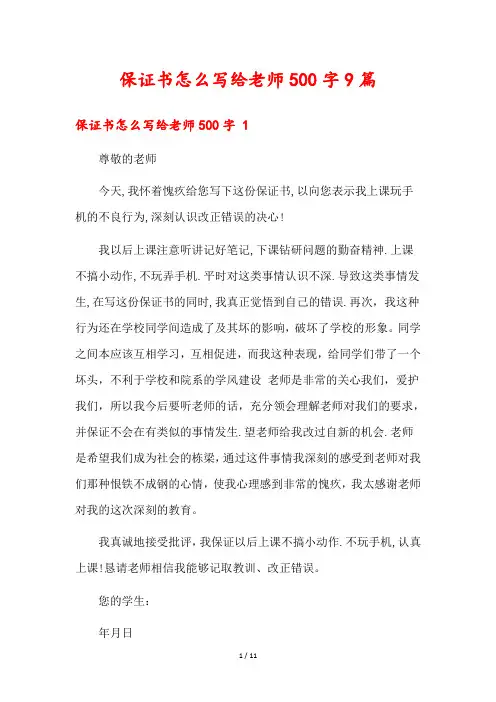 保证书怎么写给老师500字9篇

保证书怎么写给老师500字 1

尊敬的老师

今天,我怀着愧疚给您写下这份保证书,以向您表示我上课玩手机的不良行为,深刻认识改正错误的决心!

我以后上课注意听讲记好笔记,下课钻研问题的勤奋精神.上课不搞小动作,不玩弄手机.平时对这类事情认识不深.导致这类事情发生,在写这份保证书的同时,我真正觉悟到自己的错误.再次,我这种行为还在学校同学间造成了及其坏的影响,破坏了学校的形象。同学之间本应该互相学习,互相促进,而我这种表现,给同学们带了一个坏头,不利于学校和院系的学风建设 老师是非常的关心我们,爱护我们,所以我今后要听老师的话,充分领会理解老师对我们的要求,并保证不会在有类似的事情发生.望老师给我改过自新的机会.老师是希望我们成为社会的栋梁,通过这件事情我深刻的感受到老师对我们那种恨铁不成钢的心情,使我心理感到非常的愧疚,我太感谢老师对我的这次深刻的教育。

我真诚地接受批评,我保证以后上课不搞小动作.不玩手机,认真上课!恳请老师相信我能够记取教训、改正错误。

您的学生:

年月日

1 / 11